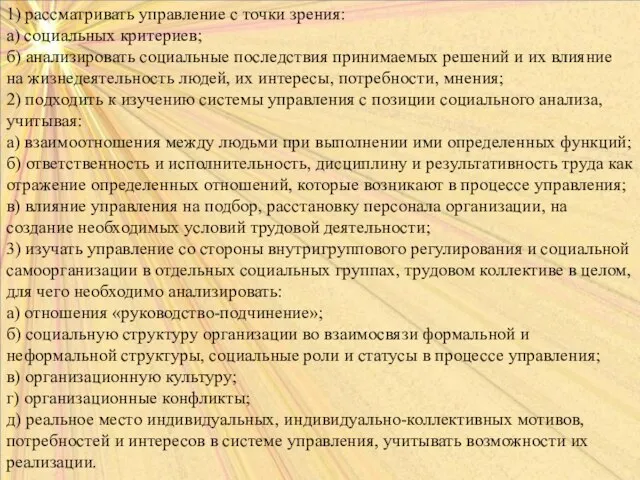 1) рассматривать управление с точки зрения:
а) социальных критериев;
б) анализировать социальные последствия принимаемых решений и их влияние на жизнедеятельность людей, их интересы, потребности, мнения;
2) подходить к изучению системы управления с позиции социального анализа, учитывая:
а) взаимоотношения между людьми при выполнении ими определенных функций;
б) ответственность и исполнительность, дисциплину и результативность труда как отражение определенных отношений, которые возникают в процессе управления;
в) влияние управления на подбор, расстановку персонала организации, на создание необходимых условий трудовой деятельности;
3) изучать управление со стороны внутригруппового регулирования и социальной самоорганизации в отдельных социальных группах, трудовом коллективе в целом, для чего необходимо анализировать:
а) отношения «руководство-подчинение»;
б) социальную структуру организации во взаимосвязи формальной и неформальной структуры, социальные роли и статусы в процессе управления;
в) организационную культуру;
г) организационные конфликты;
д) реальное место индивидуальных, индивидуально-коллективных мотивов, потребностей и интересов в системе управления, учитывать возможности их реализации.